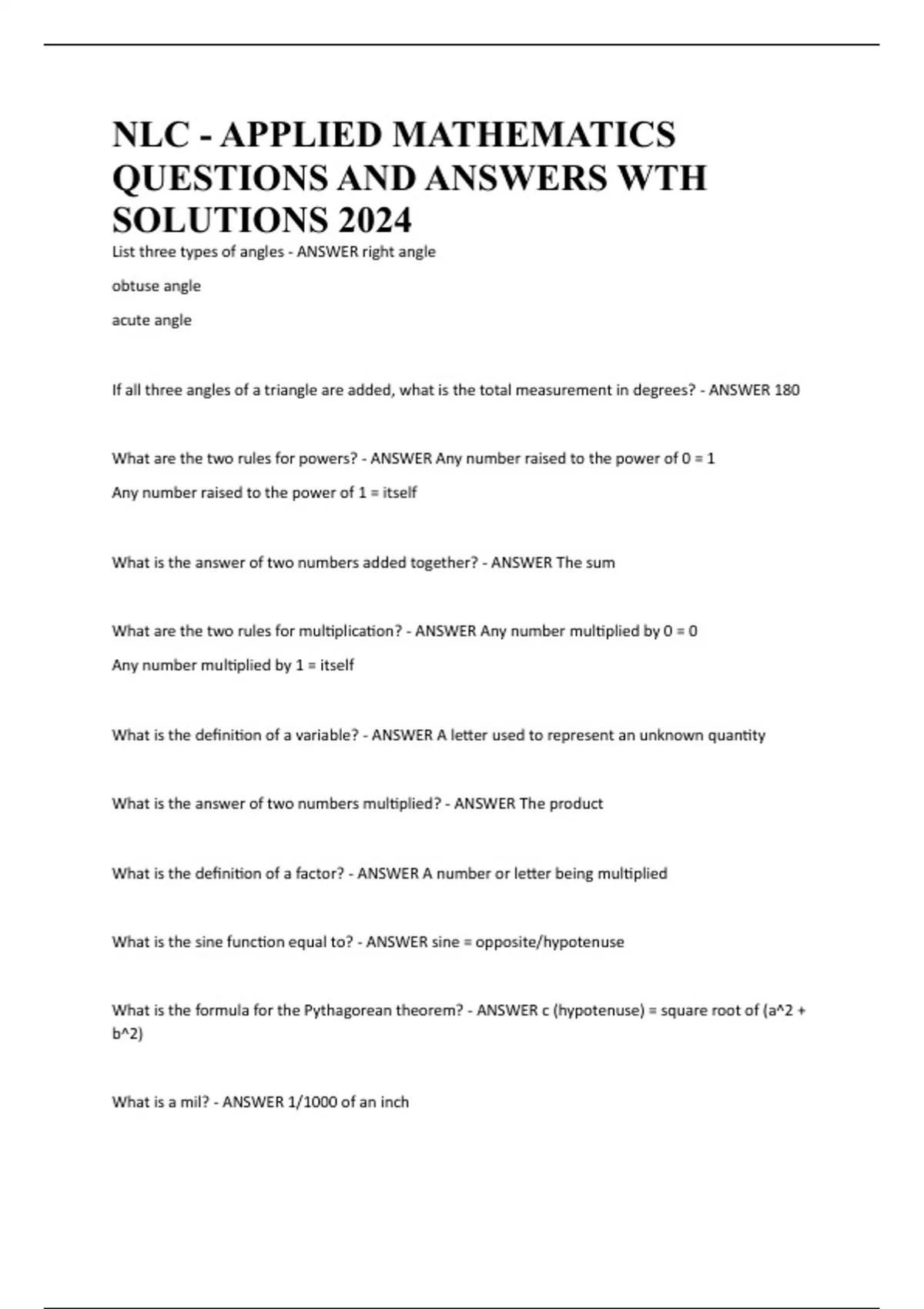 NLC - APPLIED MATHEMATICS QUESTIONS AND ANSWERS WTH SOLUTIONS 2024

List three types of angles - ANSWER right angle

obtuse angle

acute angle

If all three angles of a triangle are added, what is the total measurement in degrees? - ANSWER 180

What are the two rules for powers? - ANSWER Any number raised to the power of 0 = 1

Any number raised to the power of 1 = itself

What is the answer of two numbers added together? - ANSWER The sum

What are the two rules for multiplication? - ANSWER Any number multiplied by 0 = 0

Any number multiplied by 1 = itself

What is the definition of a variable? - ANSWER A letter used to represent an unknown quantity

What is the answer of two numbers multiplied? - ANSWER The product

What is the definition of a factor? - ANSWER A number or letter being multiplied

What is the sine function equal to? - ANSWER sine = opposite/hypotenuse

What is the formula for the Pythagorean theorem? - ANSWER c (hypotenuse) = square root of (a^2 + b^2)

What is a mil? - ANSWER 1/1000 of an inch